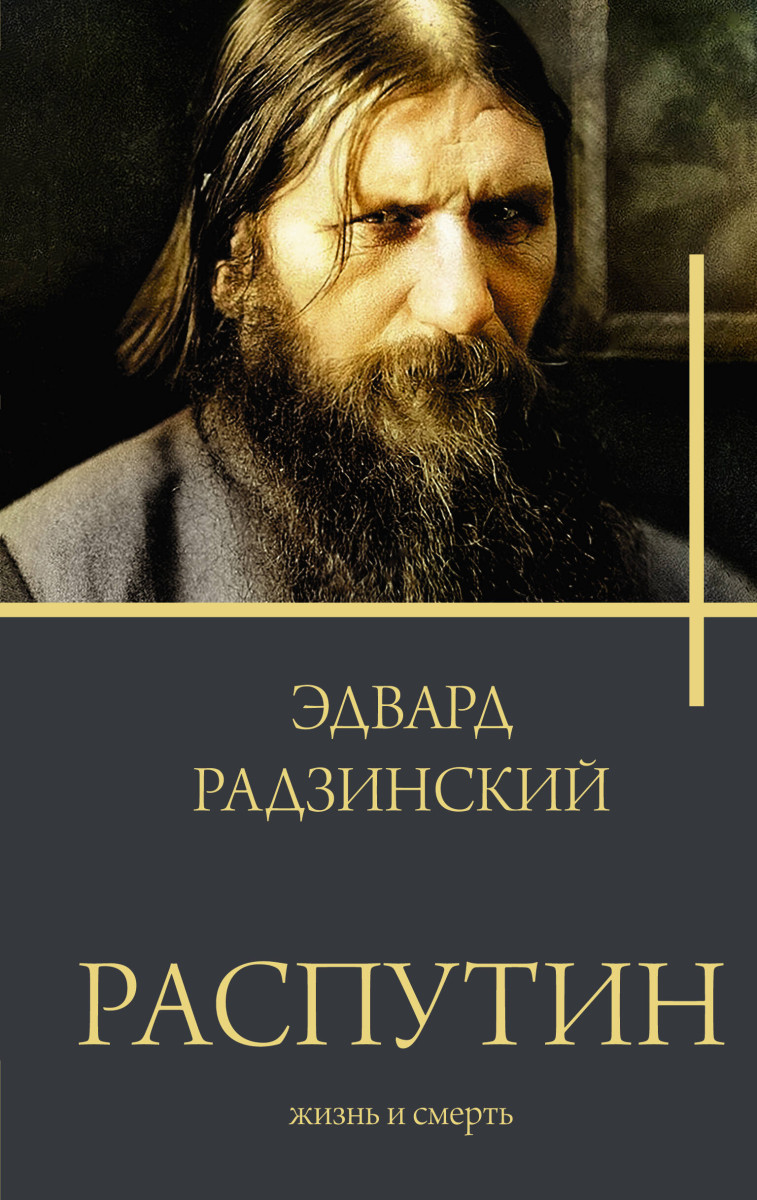 ЭДВАРД
РАДЗИНСКИЙ

РАСПУТИН

жизнь и смерть